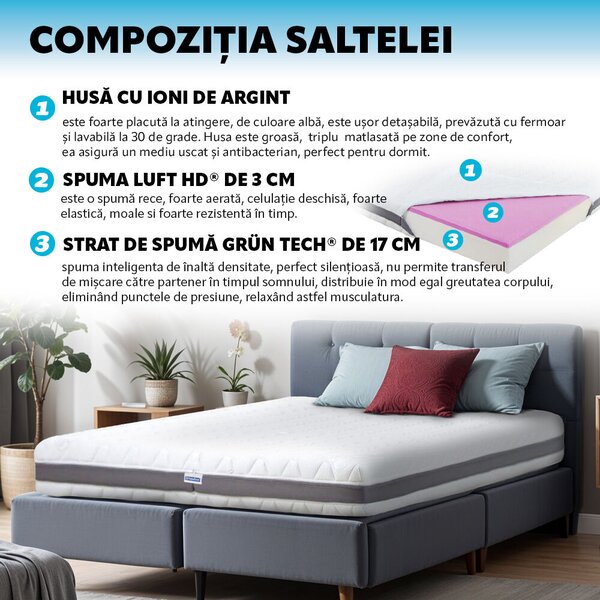 COMPOZIȚIA SALTELEI

1 HUSĂ CU IONI DE ARGINT
este foarte placută la atingere, de culoare albă, este ușor detașabilă, prevăzută cu fermoar și lavabilă la 30 de grade. Husa este groasă, triplu matlasată pe zone de confort, ea asigură un mediu uscat și antibacterian, perfect pentru dormit.

2 SPUMA LUFT HD® DE 3 CM
este o spumă rece, foarte aerată, celulație deschisă, foarte elastică, moale si foarte rezistentă în timp.

3 STRAT DE SPUMĂ GRÜN TECH® DE 17 CM
spuma inteligenta de înaltă densitate, perfect silențioasă, nu permite transferul de mișcare către partener în timpul somnului, distribuie în mod egal greutatea corpului, eliminând punctele de presiune, relaxând astfel musculatura.

1
2
3